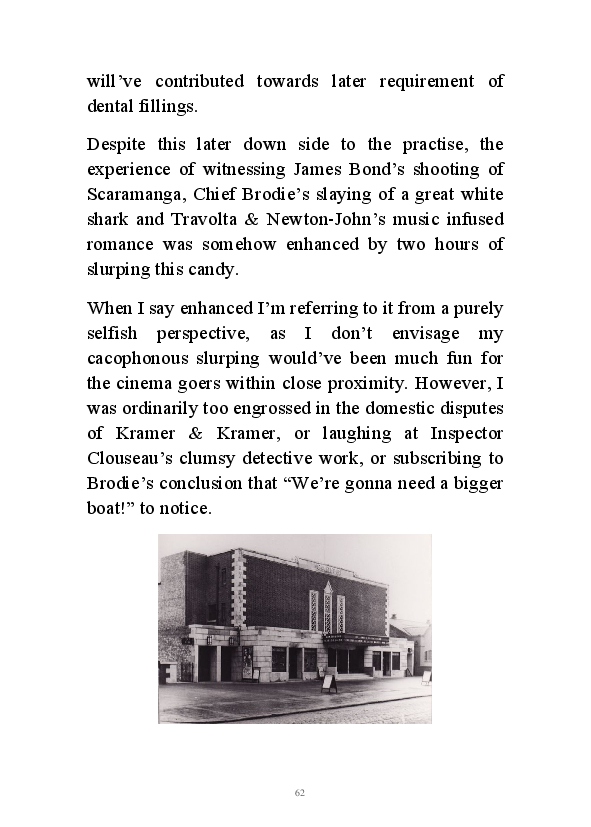 will've contributed towards later requirement of dental fillings.

Despite this later down side to the practise, the experience of witnessing James Bond's shooting of Scaramanga, Chief Brodie's slaying of a great white shark and Travolta & Newton-John's music infused romance was somehow enhanced by two hours of slurping this candy.

When I say enhanced I'm referring to it from a purely selfish perspective, as I don't envisage my cacophonous slurping would've been much fun for the cinema goers within close proximity. However, I was ordinarily too engrossed in the domestic disputes of Kramer & Kramer, or laughing at Inspector Clouseau's clumsy detective work, or subscribing to Brodie's conclusion that "We're gonna need a bigger boat!" to notice.

62